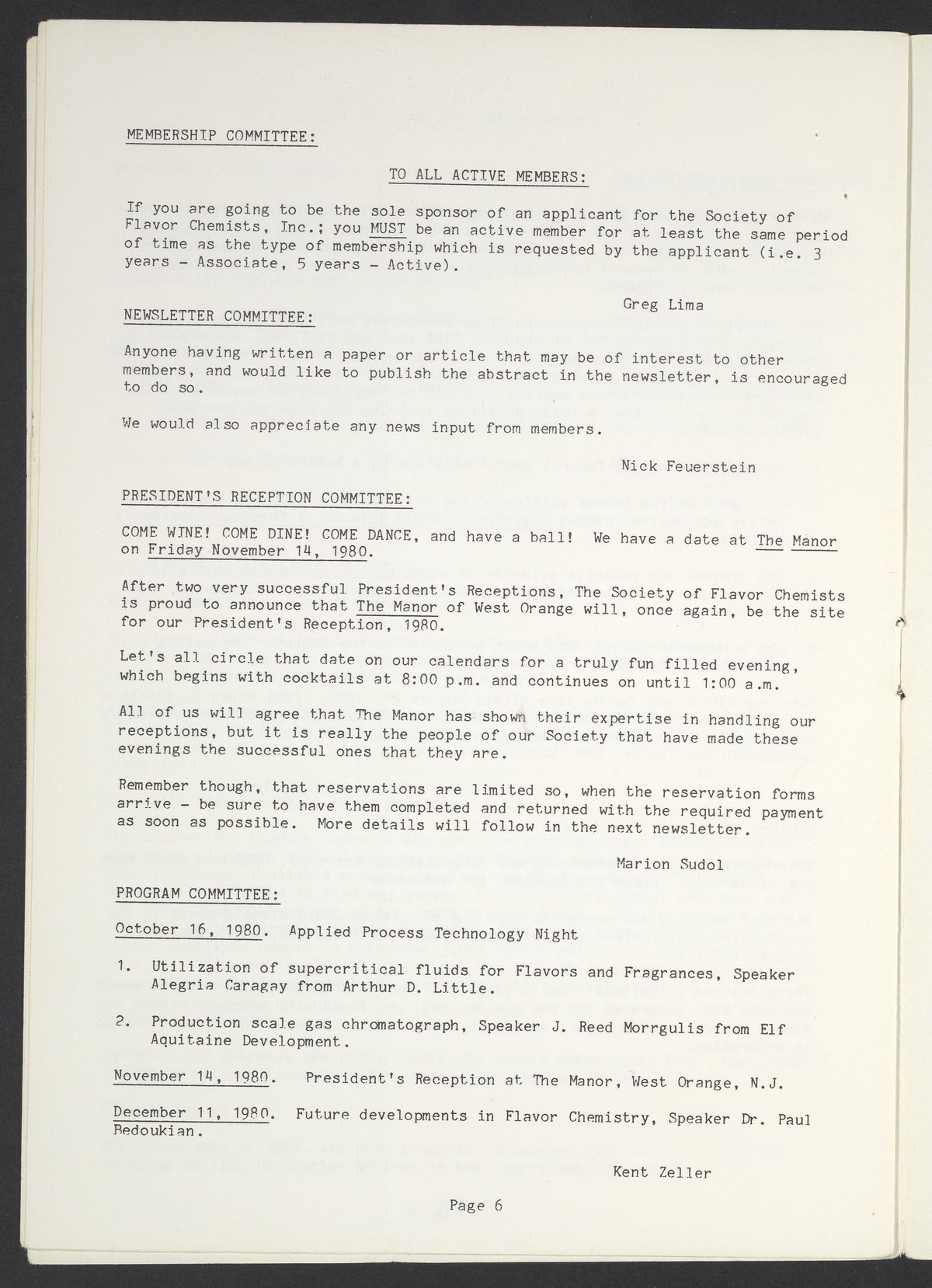 MEMBERSHIP COMMITTEE:

TO ALL ACTIVE MEMBERS:

If you are going to be the sole sponsor of an applicant for the Society of Flavor Chemists, Inc.; you MUST be an active member for at least the same period of time as the type of membership which is requested by the applicant (i.e. 3 years - Associate, 5 years - Active).

Greg Lima

NEWSLETTER COMMITTEE:

Anyone having written a paper or article that may be of interest to other members, and would like to publish the abstract in the newsletter, is encouraged to do so.

We would also appreciate any news input from members.

Nick Feuerstein

PRESIDENT'S RECEPTION COMMITTEE:

COME WINE! COME DINE! COME DANCE, and have a ball! We have a date at The Manor on Friday November 14, 1980.

After two very successful President's Receptions, The Society of Flavor Chemists is proud to announce that The Manor of West Orange will, once again, be the site for our President's Reception, 1980.

Let's all circle that date on our calendars for a truly fun filled evening, which begins with cocktails at 8:00 p.m. and continues on until 1:00 a.m.

All of us will agree that The Manor has shown their expertise in handling our receptions, but it is really the people of our Society that have made these evenings the successful ones that they are.

Remember though, that reservations are limited so, when the reservation forms arrive - be sure to have them completed and returned with the required payment as soon as possible. More details will follow in the next newsletter.

Marion Sudol

PROGRAM COMMITTEE:

October 16, 1980. Applied Process Technology Night

1. Utilization of supercritical fluids for Flavors and Fragrances, Speaker Alegria Caragay from Arthur D. Little.

2. Production scale gas chromatograph, Speaker J. Reed Morrgulis from Elf Aquitaine Development.

November 14, 1980. President's Reception at The Manor, West Orange, N.J.

December 11, 1980. Future developments in Flavor Chemistry, Speaker Dr. Paul Bedoukian.

Kent Zeller

Page 6